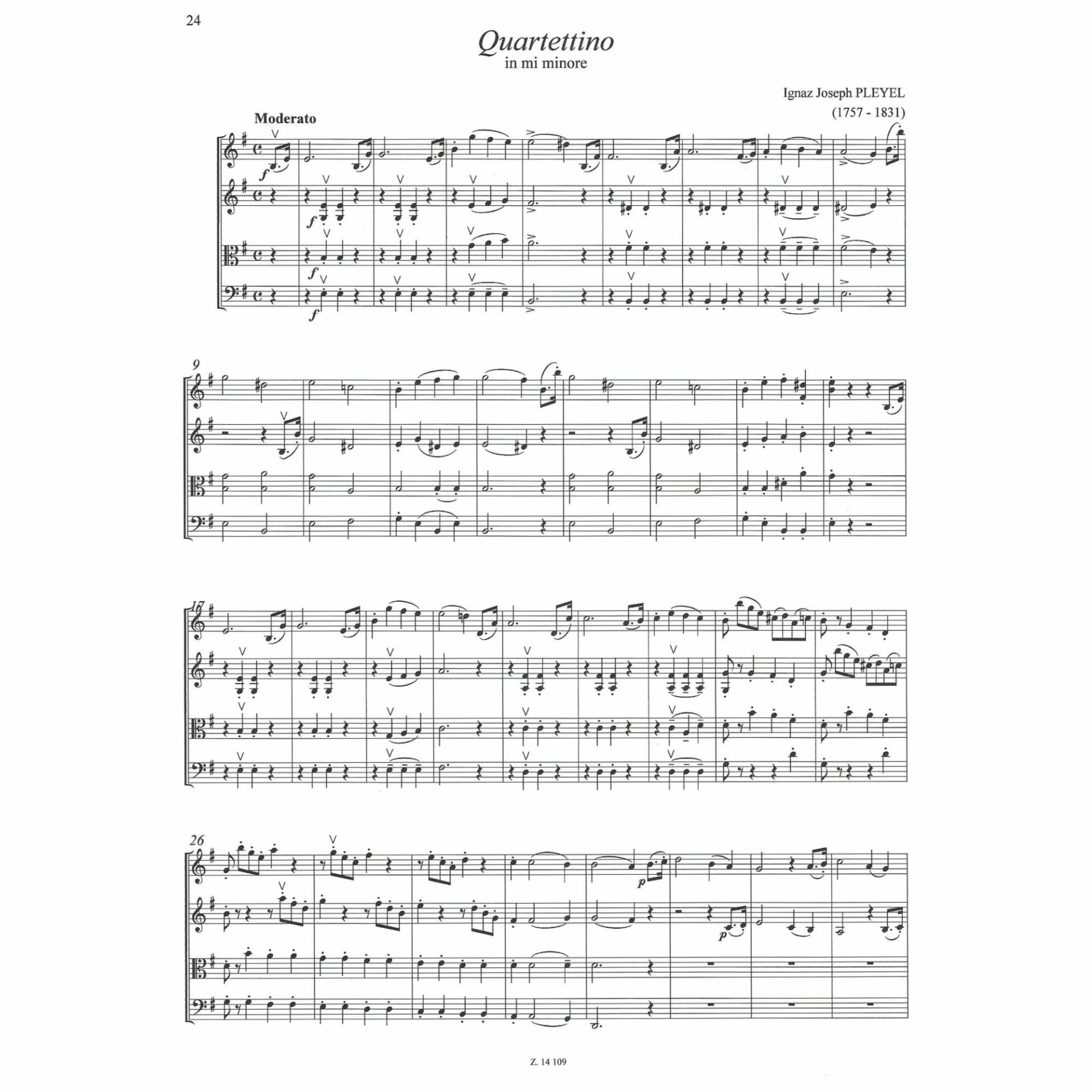 24

Quartettino
in mi minore

Ignaz Joseph PLEYEL
(1757 - 1831)

Moderato

f

f

f

f

9

17

26

p

p

Z. 14 109